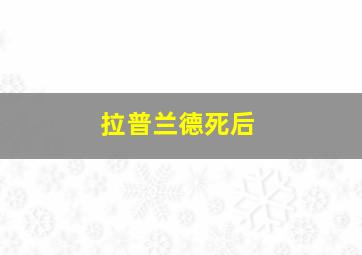 拉普兰德死后